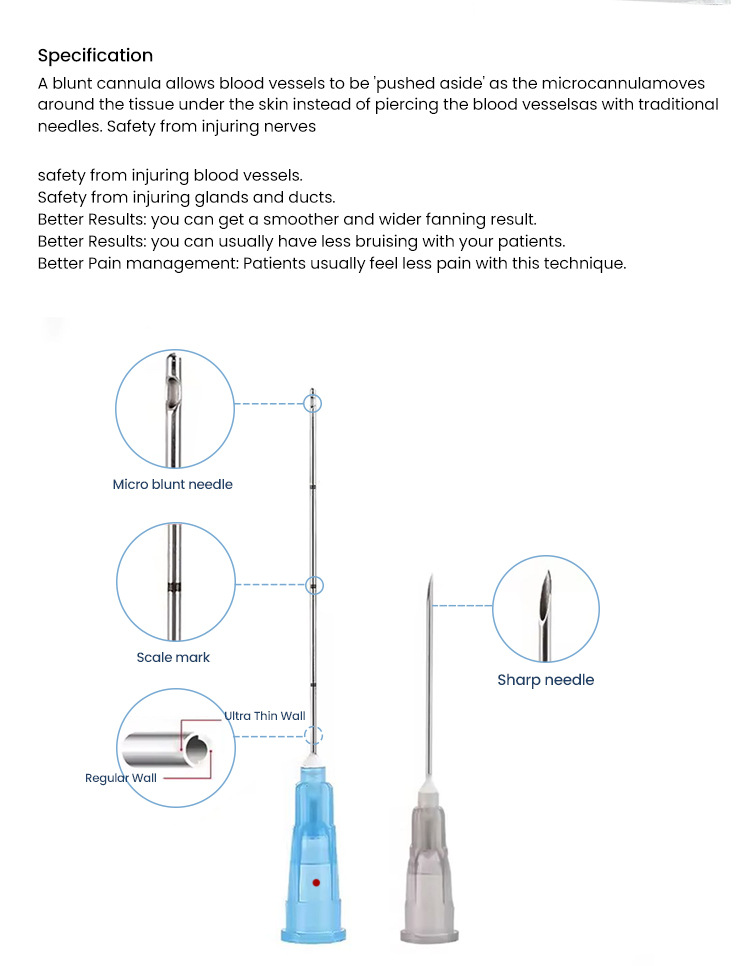 Specification
A blunt cannula allows blood vessels to be 'pushed aside' as the microcannulamoves around the tissue under the skin instead of piercing the blood vesselsas with traditional needles. Safety from injuring nerves

safety from injuring blood vessels.
Safety from injuring glands and ducts.
Better Results: you can get a smoother and wider fanning result.
Better Results: you can usually have less bruising with your patients.
Better Pain management: Patients usually feel less pain with this technique.

Micro blunt needle

Scale mark

Ultra Thin Wall

Regular Wall

Sharp needle